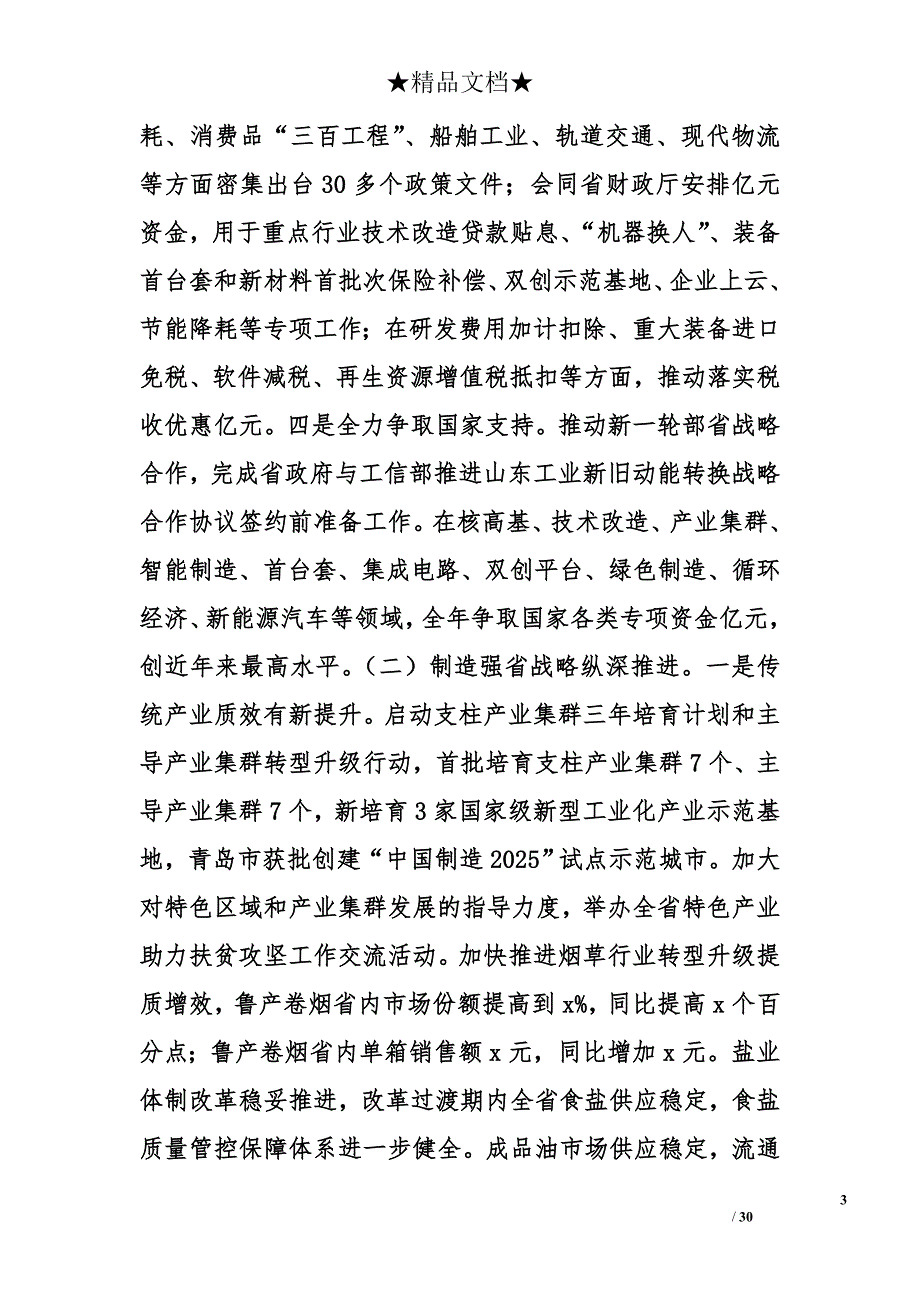 ★精品文档★

耗、消费品“三百工程”、船舶工业、轨道交通、现代物流等方面密集出台30多个政策文件；会同省财政厅安排亿元资金，用于重点行业技术改造贷款贴息、“机器换人”、装备首台套和新材料首批次保险补偿、双创示范基地、企业上云、节能降耗等专项工作；在研发费用加计扣除、重大装备进口免税、软件减税、再生资源增值税抵扣等方面，推动落实税收优惠亿元。四是全力争取国家支持。推动新一轮部省战略合作，完成省政府与工信部推进山东工业新旧动能转换战略合作协议签约前准备工作。在核高基、技术改造、产业集群、智能制造、首台套、集成电路、双创平台、绿色制造、循环经济、新能源汽车等领域，全年争取国家各类专项资金亿元，创近年来最高水平。（二）制造强省战略纵深推进。一是传统产业质效有新提升。启动支柱产业集群三年培育计划和主导产业集群转型升级行动，首批培育支柱产业集群7个、主导产业集群7个，新培育3家国家级新型工业化产业示范基地，青岛市获批创建“中国制造2025”试点示范城市。加大对特色区域和产业集群发展的指导力度，举办全省特色产业助力扶贫攻坚工作交流活动。加快推进烟草行业转型升级提质增效，鲁产卷烟省内市场份额提高到x%，同比提高x个百分点；鲁产卷烟省内单箱销售额x元，同比增加x元。盐业体制改革稳妥推进，改革过渡期内全省食盐供应稳定，食盐质量管控保障体系进一步健全。成品油市场供应稳定，流通

3

/ 30